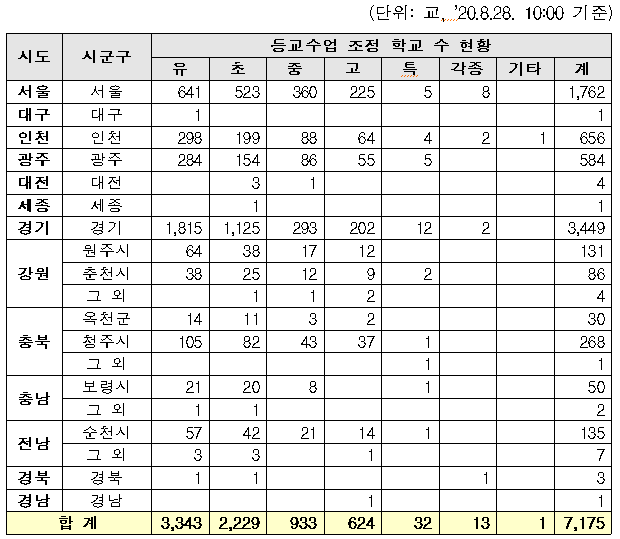 (단위: 교, '20.8.28. 10:00 기준)

| 시도 | 시군구 | 등교수업 조정 학교 수 현황 | | | | | | | |
|---|---|---|---|---|---|---|---|---|---|
| | | 유 | 초 | 중 | 고 | 특 | 각종 | 기타 | 계 |
| 서울 | 서울 | 641 | 523 | 360 | 225 | 5 | 8 | | 1,762 |
| 대구 | 대구 | 1 | | | | | | | 1 |
| 인천 | 인천 | 298 | 199 | 88 | 64 | 4 | 2 | 1 | 656 |
| 광주 | 광주 | 284 | 154 | 86 | 55 | 5 | | | 584 |
| 대전 | 대전 | | 3 | 1 | | | | | 4 |
| 세종 | 세종 | | 1 | | | | | | 1 |
| 경기 | 경기 | 1,815 | 1,125 | 293 | 202 | 12 | 2 | | 3,449 |
| 강원 | 원주시 | 64 | 38 | 17 | 12 | | | | 131 |
| | 춘천시 | 38 | 25 | 12 | 9 | 2 | | | 86 |
| | 그 외 | | 1 | 1 | 2 | | | | 4 |
| 충북 | 옥천군 | 14 | 11 | 3 | 2 | | | | 30 |
| | 청주시 | 105 | 82 | 43 | 37 | 1 | | | 268 |
| | 그 외 | | | | | 1 | | | 1 |
| 충남 | 보령시 | 21 | 20 | 8 | | 1 | | | 50 |
| | 그 외 | 1 | 1 | | | | | | 2 |
| 전남 | 순천시 | 57 | 42 | 21 | 14 | 1 | | | 135 |
| | 그 외 | 3 | 3 | | 1 | | | | 7 |
| 경북 | 경북 | 1 | 1 | | | | 1 | | 3 |
| 경남 | 경남 | | | | 1 | | | | 1 |
| 합 계 | | 3,343 | 2,229 | 933 | 624 | 32 | 13 | 1 | 7,175 |